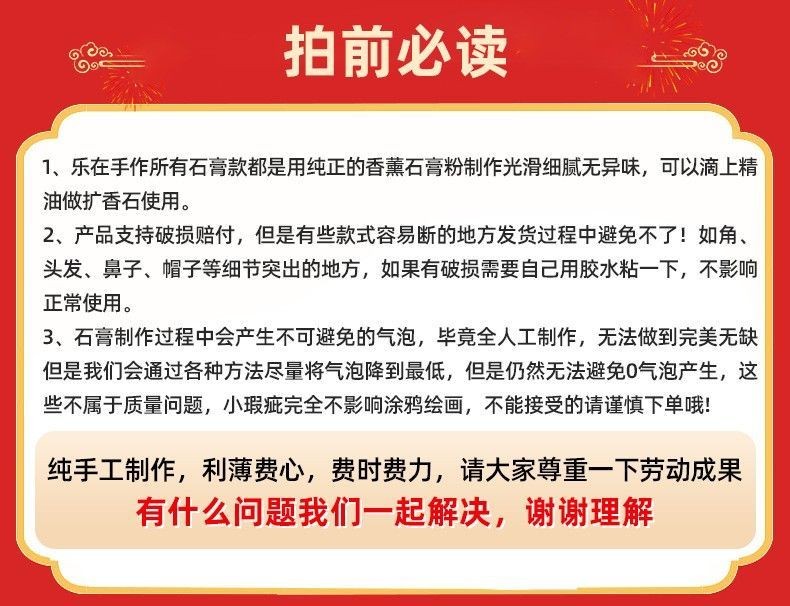 拍前必读

1、乐在手作所有石膏款都是用纯正的香薰石膏粉制作光滑细腻无异味，可以滴上精油做扩香石使用。

2、产品支持破损赔付，但是有些款式容易断的地方发货过程中避免不了！如角、头发、鼻子、帽子等细节突出的地方，如果有破损需要自己用胶水粘一下，不影响正常使用。

3、石膏制作过程中会产生不可避免的气泡，毕竟全人工制作，无法做到完美无缺但是我们会通过各种方法尽量将气泡降到最低，但是仍然无法避免0气泡产生，这些不属于质量问题，小瑕疵完全不影响涂鸦绘画，不能接受的请谨慎下单哦!

纯手工制作，利薄费心，费时费力，请大家尊重一下劳动成果
有什么问题我们一起解决，谢谢理解